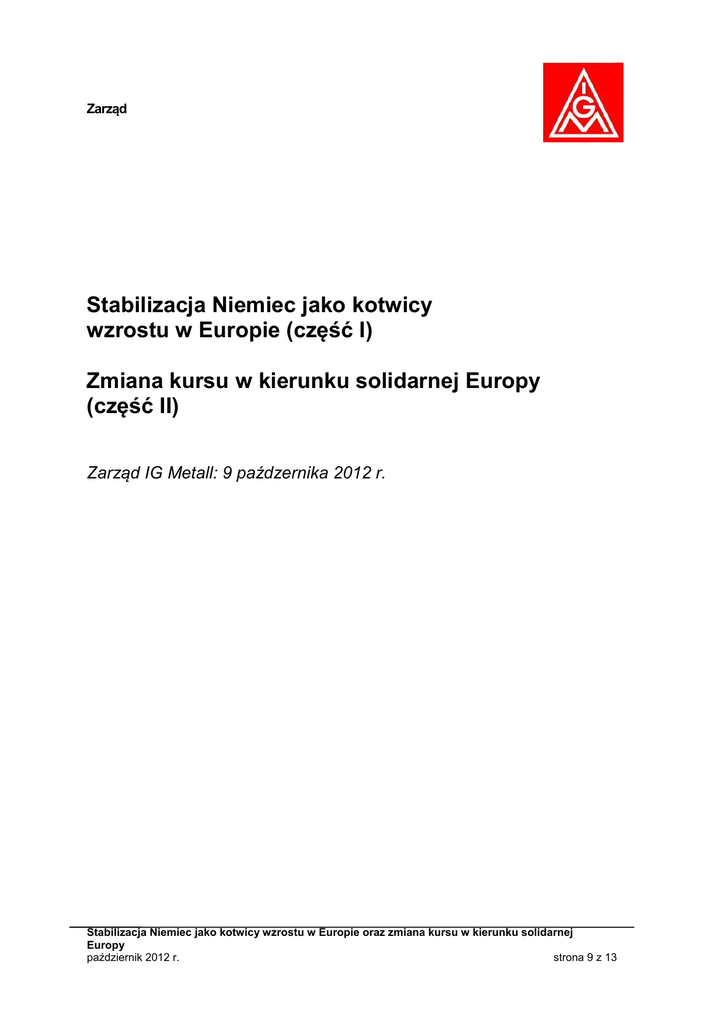 Zarząd

IGM

Stabilizacja Niemiec jako kotwicy wzrostu w Europie (część I)

Zmiana kursu w kierunku solidarnej Europy (część II)

Zarząd IG Metall: 9 października 2012 r.

Stabilizacja Niemiec jako kotwicy wzrostu w Europie oraz zmiana kursu w kierunku solidarnej Europy
październik 2012 r.
strona 9 z 13